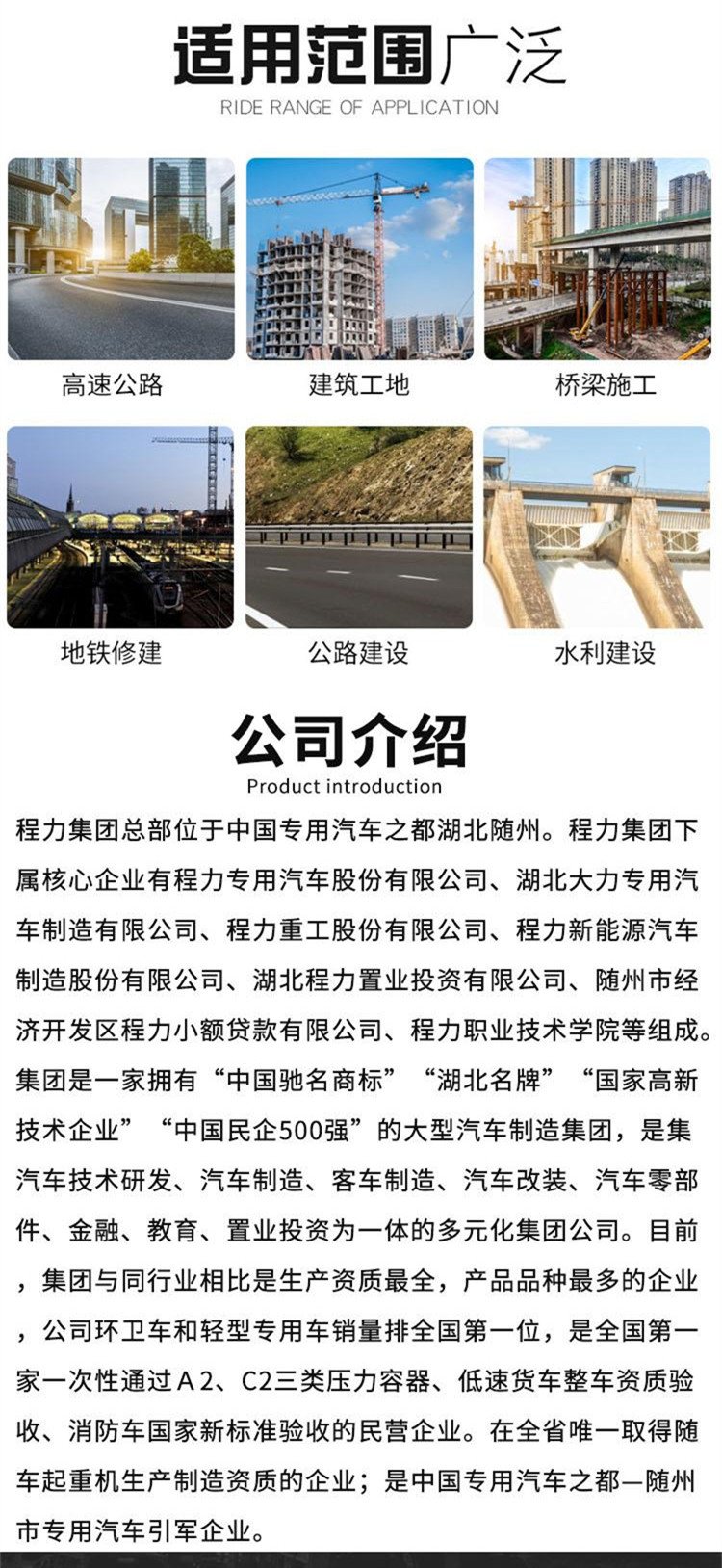 适用范围广泛

RIDE RANGE OF APPLICATION

高速公路

建筑工地

桥梁施工

地铁修建

公路建设

水利建设

公司介绍

Product introduction

程力集团总部位于中国专用汽车之都湖北随州。程力集团下属核心企业有程力专用汽车股份有限公司、湖北大力专用汽车制造有限公司、程力重工股份有限公司、程力新能源汽车制造股份有限公司、湖北程力置业投资有限公司、随州市经济开发区程力小额贷款有限公司、程力职业技术学院等组成。集团是一家拥有“中国驰名商标”“湖北名牌”“国家高新技术企业”“中国民企500强”的大型汽车制造集团，是集汽车技术研发、汽车制造、客车制造、汽车改装、汽车零部件、金融、教育、置业投资为一体的多元化集团公司。目前，集团与同行业相比是生产资质最全，产品品种最多的企业，公司环卫车和轻型专用车销量排全国第一位，是全国第一家一次性通过A2、C2三类压力容器、低速货车整车资质验收、消防车国家新标准验收的民营企业。在全省唯一取得随车起重机生产制造资质的企业；是中国专用汽车之都—随州市专用汽车引军企业。